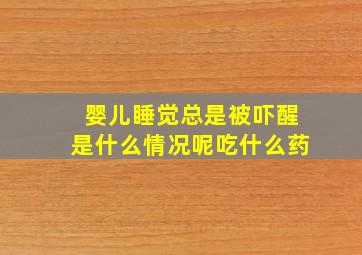 婴儿睡觉总是被吓醒
是什么情况呢吃什么药